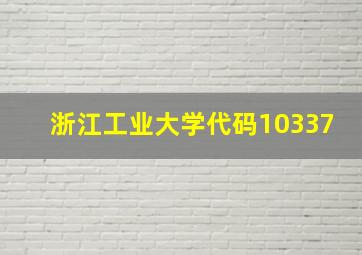 浙江工业大学代码10337